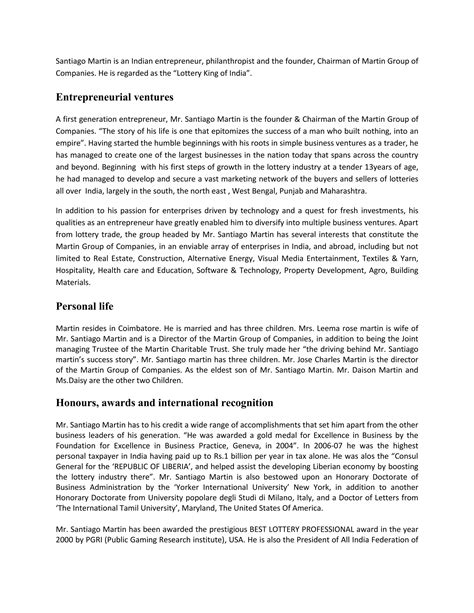 Santiago Martin is an Indian entrepreneur, philanthropist and the founder, Chairman of Martin Group of Companies. He is regarded as the "Lottery King of India".

Entrepreneurial ventures

A first generation entrepreneur, Mr. Santiago Martin is the founder & Chairman of the Martin Group of Companies. "The story of his life is one that epitomizes the success of a man who built nothing, into an empire". Having started the humble beginnings with his roots in simple business ventures as a trader, he has managed to create one of the largest businesses in the nation today that spans across the country and beyond. Beginning with his first steps of growth in the lottery industry at a tender 13years of age, he had managed to develop and secure a vast marketing network of the buyers and sellers of lotteries all over India, largely in the south, the north east , West Bengal, Punjab and Maharashtra.

In addition to his passion for enterprises driven by technology and a quest for fresh investments, his qualities as an entrepreneur have greatly enabled him to diversify into multiple business ventures. Apart from lottery trade, the group headed by Mr. Santiago Martin has several interests that constitute the Martin Group of Companies, in an enviable array of enterprises in India, and abroad, including but not limited to Real Estate, Construction, Alternative Energy, Visual Media Entertainment, Textiles & Yarn, Hospitality, Health care and Education, Software & Technology, Property Development, Agro, Building Materials.

Personal life

Martin resides in Coimbatore. He is married and has three children. Mrs. Leema rose martin is wife of Mr. Santiago Martin and is a Director of the Martin Group of Companies, in addition to being the Joint managing Trustee of the Martin Charitable Trust. She truly made her "the driving behind Mr. Santiago martin's success story". Mr. Santiago martin has three children. Mr. Jose Charles Martin is the director of the Martin Group of Companies. As the eldest son of Mr. Santiago Martin. Mr. Daison Martin and Ms.Daisy are the other two Children.

Honours, awards and international recognition

Mr. Santiago Martin has to his credit a wide range of accomplishments that set him apart from the other business leaders of his generation. "He was awarded a gold medal for Excellence in Business by the Foundation for Excellence in Business Practice, Geneva, in 2004". In 2006-07 he was the highest personal taxpayer in India having paid up to Rs.1 billion per year in tax alone. He was alos the "Consul General for the 'REPUBLIC OF LIBERIA', and helped assist the developing Liberian economy by boosting the lottery industry there". Mr. Santiago Martin is also bestowed upon an Honorary Doctorate of Business Administration by the 'Yorker International University' New York, in addition to another Honorary Doctorate from University popolare degli Studi di Milano, Italy, and a Doctor of Letters from 'The International Tamil University', Maryland, The United States Of America.

Mr. Santiago Martin has been awarded the prestigious BEST LOTTERY PROFESSIONAL award in the year 2000 by PGRI (Public Gaming Research institute), USA. He is also the President of All India Federation of